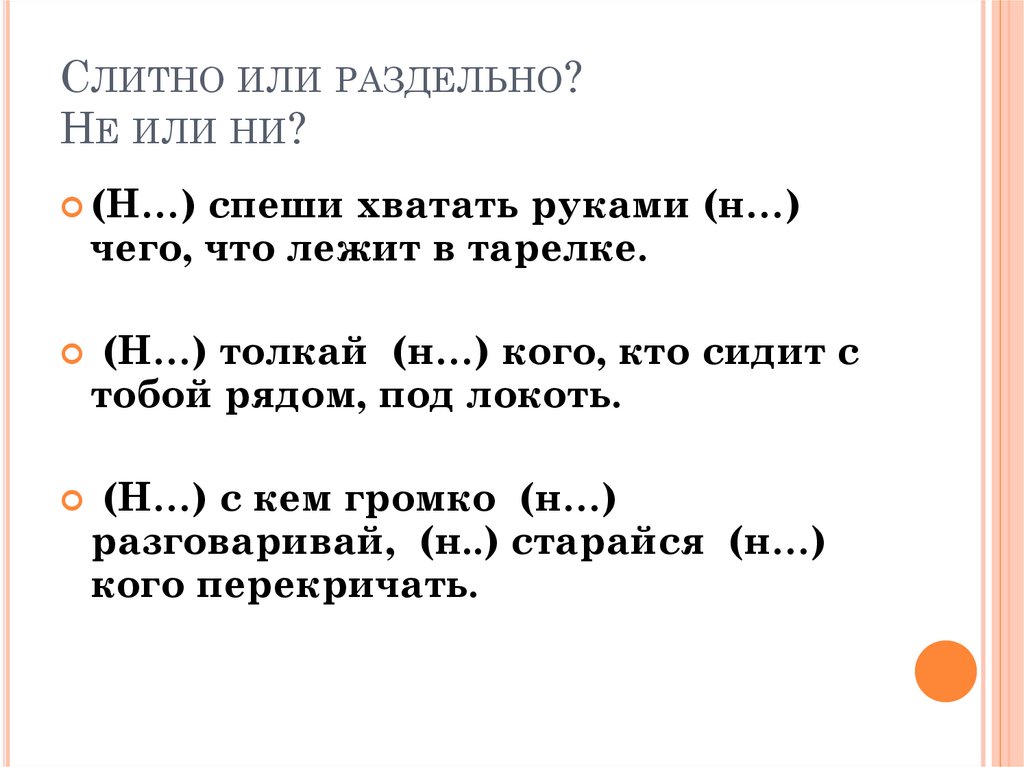 Слитно или раздельно?
Не или ни?

• (Н…) спеши хватать руками (н…) чего, что лежит в тарелке.

• (Н…) толкай (н…) кого, кто сидит с тобой рядом, под локоть.

• (Н…) с кем громко (н…) разговаривай, (н..) старайся (н…) кого перекричать.